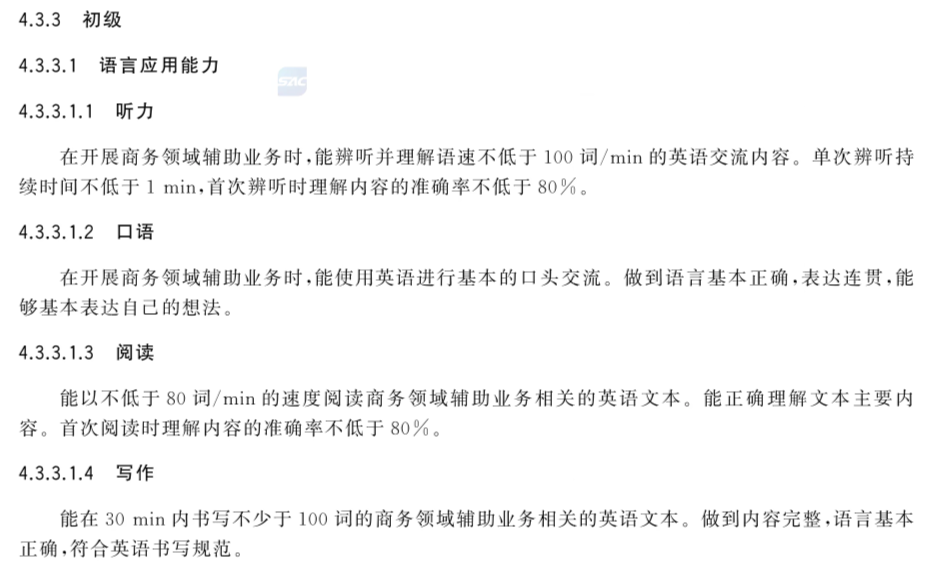 4.3.3 初级

4.3.3.1 语言应用能力

4.3.3.1.1 听力

在开展商务领域辅助业务时,能辨听并理解语速不低于100词/min的英语交流内容。单次辨听持续时间不低于1 min,首次辨听时理解内容的准确率不低于80%。

4.3.3.1.2 口语

在开展商务领域辅助业务时,能使用英语进行基本的口头交流。做到语言基本正确,表达连贯,能够基本表达自己的想法。

4.3.3.1.3 阅读

能以不低于80词/min的速度阅读商务领域辅助业务相关的英语文本。能正确理解文本主要内容。首次阅读时理解内容的准确率不低于80%。

4.3.3.1.4 写作

能在30 min内书写不少于100词的商务领域辅助业务相关的英语文本。做到内容完整,语言基本正确,符合英语书写规范。

SAC